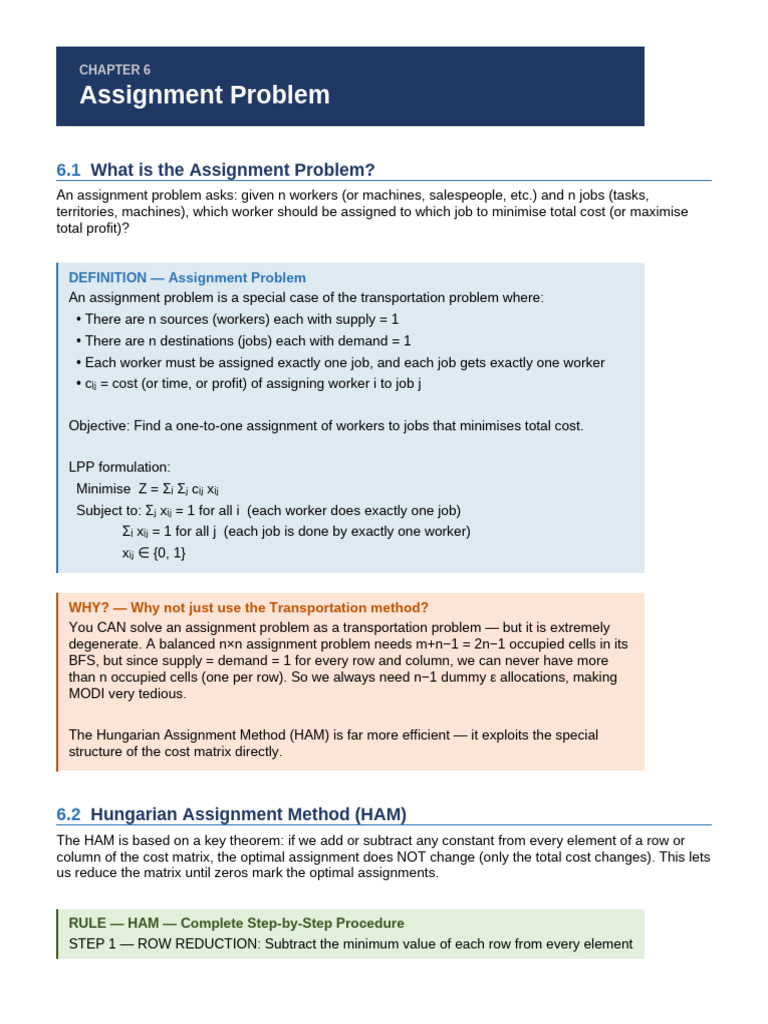 CHAPTER 6
Assignment Problem

6.1 What is the Assignment Problem?

An assignment problem asks: given n workers (or machines, salespeople, etc.) and n jobs (tasks, territories, machines), which worker should be assigned to which job to minimise total cost (or maximise total profit)?

DEFINITION — Assignment Problem
An assignment problem is a special case of the transportation problem where:
• There are n sources (workers) each with supply = 1
• There are n destinations (jobs) each with demand = 1
• Each worker must be assigned exactly one job, and each job gets exactly one worker
• $c_{ij}$ = cost (or time, or profit) of assigning worker i to job j

Objective: Find a one-to-one assignment of workers to jobs that minimises total cost.

LPP formulation:
Minimise $Z = \Sigma_i \Sigma_j c_{ij} x_{ij}$
Subject to: $\Sigma_j x_{ij} = 1$ for all i (each worker does exactly one job)
$\Sigma_i x_{ij} = 1$ for all j (each job is done by exactly one worker)
$x_{ij} \in \{0, 1\}$

WHY? — Why not just use the Transportation method?
You CAN solve an assignment problem as a transportation problem — but it is extremely degenerate. A balanced n×n assignment problem needs m+n−1 = 2n−1 occupied cells in its BFS, but since supply = demand = 1 for every row and column, we can never have more than n occupied cells (one per row). So we always need n−1 dummy ε allocations, making MODI very tedious.

The Hungarian Assignment Method (HAM) is far more efficient — it exploits the special structure of the cost matrix directly.

6.2 Hungarian Assignment Method (HAM)

The HAM is based on a key theorem: if we add or subtract any constant from every element of a row or column of the cost matrix, the optimal assignment does NOT change (only the total cost changes). This lets us reduce the matrix until zeros mark the optimal assignments.

RULE — HAM — Complete Step-by-Step Procedure
STEP 1 — ROW REDUCTION: Subtract the minimum value of each row from every element